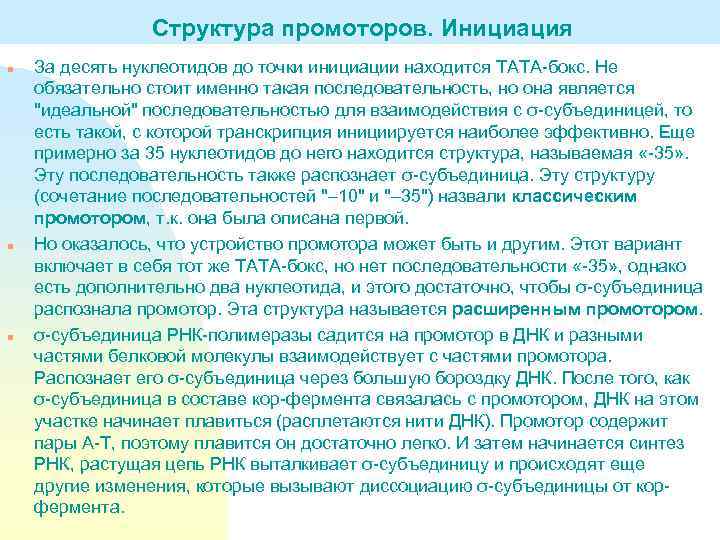 Структура промоторов. Инициация

За десять нуклеотидов до точки инициации находится ТАТА-бокс. Не обязательно стоит именно такая последовательность, но она является "идеальной" последовательностью для взаимодействия с σ-субъединицей, то есть такой, с которой транскрипция инициируется наиболее эффективно. Еще примерно за 35 нуклеотидов до него находится структура, называемая «-35». Эту последовательность также распознает σ-субъединица. Эту структуру (сочетание последовательностей "–10" и "–35") назвали классическим промотором, т.к. она была описана первой.

Но оказалось, что устройство промотора может быть и другим. Этот вариант включает в себя тот же ТАТА-бокс, но нет последовательности «-35», однако есть дополнительно два нуклеотида, и этого достаточно, чтобы σ-субъединица распознала промотор. Эта структура называется расширенным промотором.

σ-субъединица РНК-полимеразы садится на промотор в ДНК и разными частями белковой молекулы взаимодействует с частями промотора. Распознает его σ-субъединица через большую бороздку ДНК. После того, как σ-субъединица в составе кор-фермента связалась с промотором, ДНК на этом участке начинает плавиться (расплетаются нити ДНК). Промотор содержит пары А-Т, поэтому плавится он достаточно легко. И затем начинается синтез РНК, растущая цепь РНК выталкивает σ-субъединицу и происходят еще другие изменения, которые вызывают диссоциацию σ-субъединицы от кор-фермента.